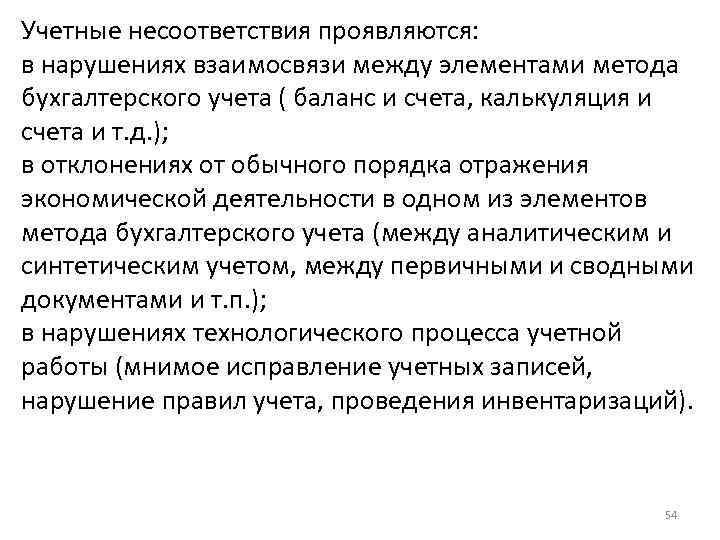 Учетные несоответствия проявляются:
в нарушениях взаимосвязи между элементами метода бухгалтерского учета ( баланс и счета, калькуляция и счета и т.д.);
в отклонениях от обычного порядка отражения экономической деятельности в одном из элементов метода бухгалтерского учета (между аналитическим и синтетическим учетом, между первичными и сводными документами и т.п.);
в нарушениях технологического процесса учетной работы (мнимое исправление учетных записей, нарушение правил учета, проведения инвентаризаций).

54